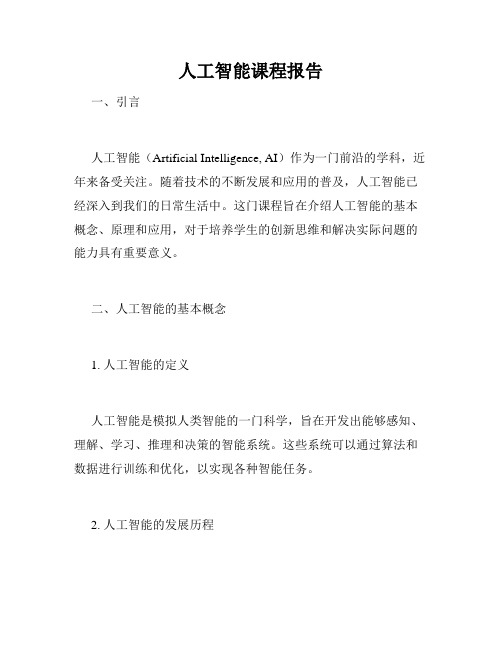 人工智能课程报告

一、引言

人工智能（Artificial Intelligence, AI）作为一门前沿的学科，近年来备受关注。随着技术的不断发展和应用的普及，人工智能已经深入到我们的日常生活中。这门课程旨在介绍人工智能的基本概念、原理和应用，对于培养学生的创新思维和解决实际问题的能力具有重要意义。

二、人工智能的基本概念

1. 人工智能的定义

人工智能是模拟人类智能的一门科学，旨在开发出能够感知、理解、学习、推理和决策的智能系统。这些系统可以通过算法和数据进行训练和优化，以实现各种智能任务。

2. 人工智能的发展历程